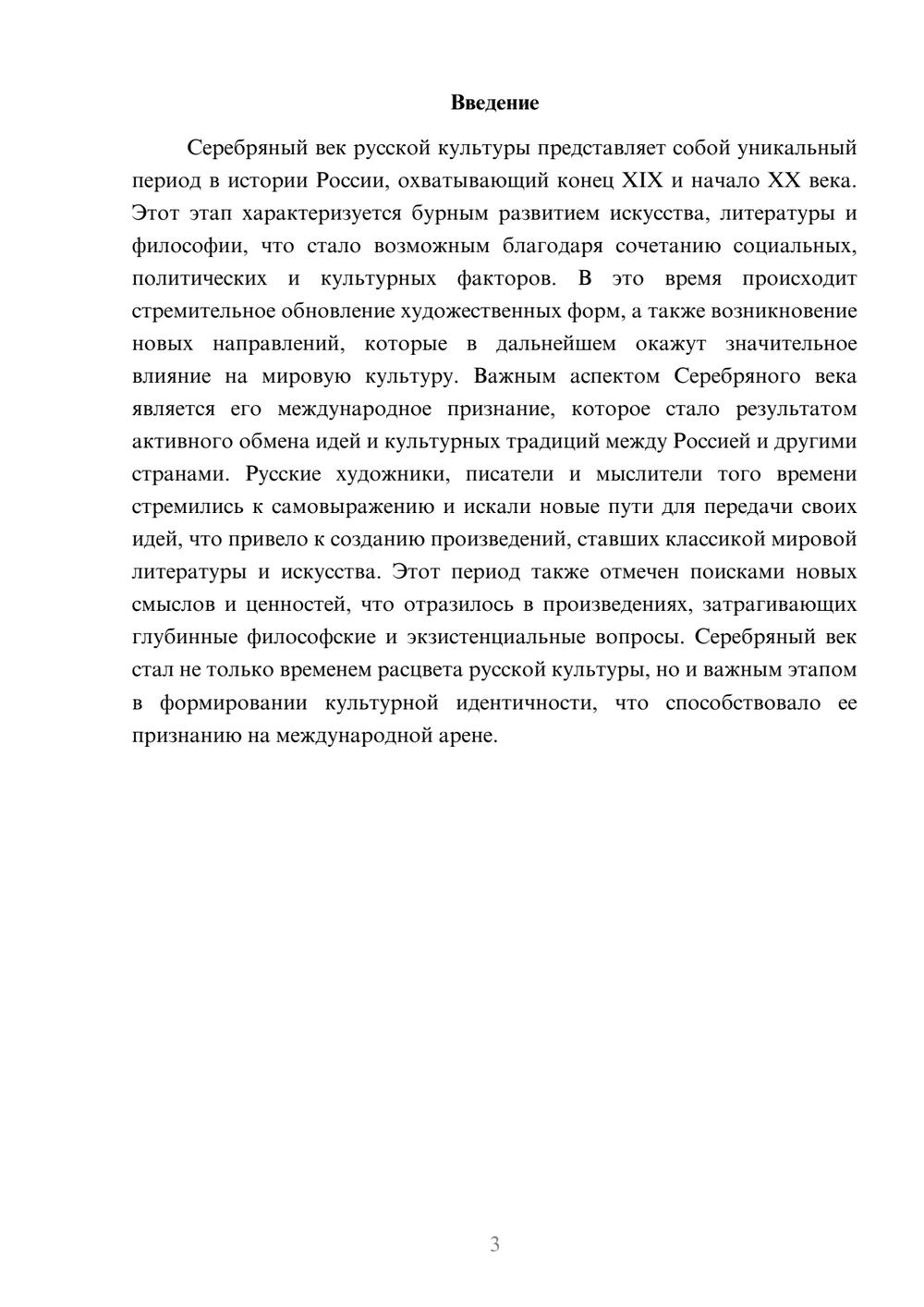 Введение

Серебряный век русской культуры представляет собой уникальный период в истории России, охватывающий конец XIX и начало XX века. Этот этап характеризуется бурным развитием искусства, литературы и философии, что стало возможным благодаря сочетанию социальных, политических и культурных факторов. В это время происходит стремительное обновление художественных форм, а также возникновение новых направлений, которые в дальнейшем окажут значительное влияние на мировую культуру. Важным аспектом Серебряного века является его международное признание, которое стало результатом активного обмена идей и культурных традиций между Россией и другими странами. Русские художники, писатели и мыслители того времени стремились к самовыражению и искали новые пути для передачи своих идей, что привело к созданию произведений, ставших классикой мировой литературы и искусства. Этот период также отмечен поисками новых смыслов и ценностей, что отразилось в произведениях, затрагивающих глубинные философские и экзистенциальные вопросы. Серебряный век стал не только временем расцвета русской культуры, но и важным этапом в формировании культурной идентичности, что способствовало ее признанию на международной арене.

3